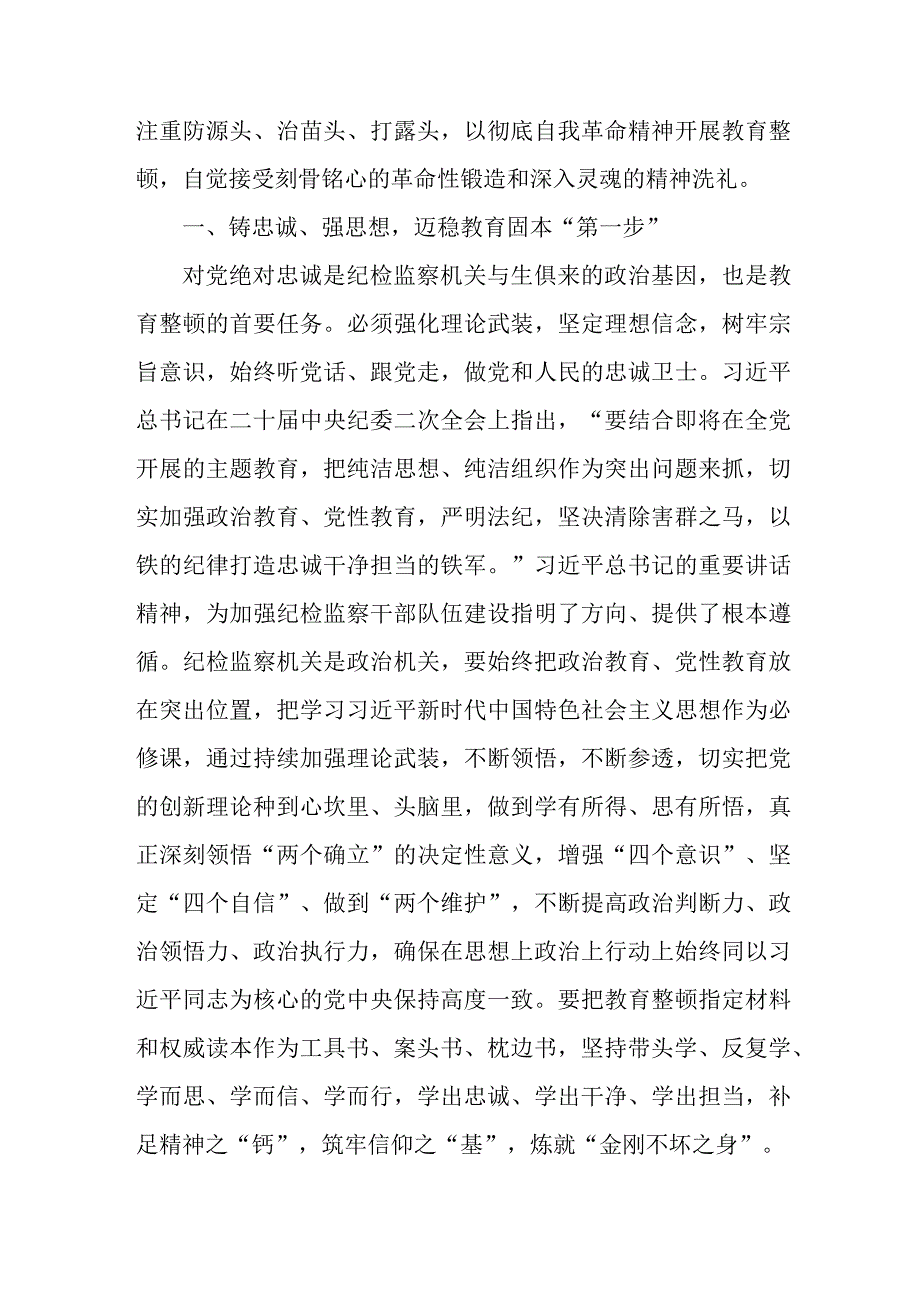 注重防源头、治苗头、打露头，以彻底自我革命精神开展教育整顿，自觉接受刻骨铭心的革命性锻造和深入灵魂的精神洗礼。

一、铸忠诚、强思想，迈稳教育固本“第一步”

对党绝对忠诚是纪检监察机关与生俱来的政治基因，也是教育整顿的首要任务。必须强化理论武装，坚定理想信念，树牢宗旨意识，始终听党话、跟党走，做党和人民的忠诚卫士。习近平总书记在二十届中央纪委二次全会上指出，“要结合即将在全党开展的主题教育，把纯洁思想、纯洁组织作为突出问题来抓，切实加强政治教育、党性教育，严明法纪，坚决清除害群之马，以铁的纪律打造忠诚干净担当的铁军。”习近平总书记的重要讲话精神，为加强纪检监察干部队伍建设指明了方向、提供了根本遵循。纪检监察机关是政治机关，要始终把政治教育、党性教育放在突出位置，把学习习近平新时代中国特色社会主义思想作为必修课，通过持续加强理论武装，不断领悟，不断参透，切实把党的创新理论种到心坎里、头脑里，做到学有所得、思有所悟，真正深刻领悟“两个确立”的决定性意义，增强“四个意识”、坚定“四个自信”、做到“两个维护”，不断提高政治判断力、政治领悟力、政治执行力，确保在思想上政治上行动上始终同以习近平同志为核心的党中央保持高度一致。要把教育整顿指定材料和权威读本作为工具书、案头书、枕边书，坚持带头学、反复学、学而思、学而信、学而行，学出忠诚、学出干净、学出担当，补足精神之“钙”，筑牢信仰之“基”，炼就“金刚不坏之身”。